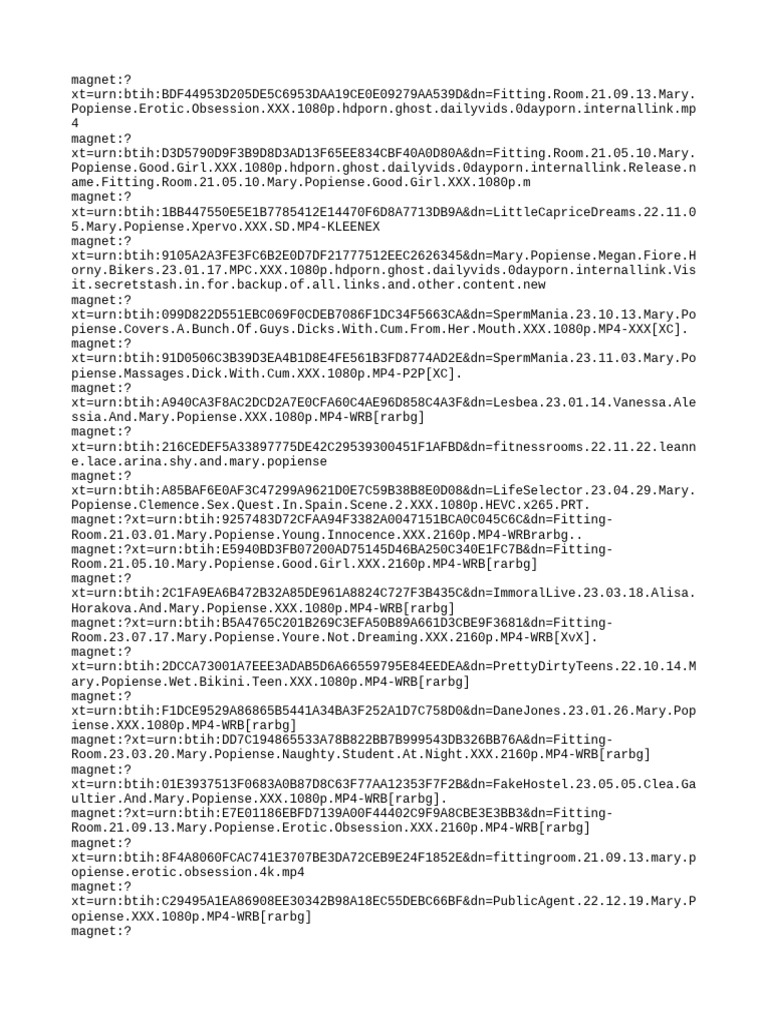 magnet:?
xt=urn:btih:BDF44953D205DE5C6953DAA19CE0E09279AA539D&dn=Fitting.Room.21.09.13.Mary.Popiense.Erotic.Obsession.XXX.1080p.hdporn.ghost.dailyvids.0dayporn.internallink.mp4
magnet:?
xt=urn:btih:D3D5790D9F3B9D8D3AD13F65EE834CBF40A0D80A&dn=Fitting.Room.21.05.10.Mary.Popiense.Good.Girl.XXX.1080p.hdporn.ghost.dailyvids.0dayporn.internallink.Release.name.Fitting.Room.21.05.10.Mary.Popiense.Good.Girl.XXX.1080p.m
magnet:?
xt=urn:btih:1BB447550E5E1B7785412E14470F6D8A7713DB9A&dn=LittleCapriceDreams.22.11.05.Mary.Popiense.Xpervo.XXX.SD.MP4-KLEENEX
magnet:?
xt=urn:btih:9105A2A3FE3FC6B2E0D7DF21777512EEC2626345&dn=Mary.Popiense.Megan.Fiore.Horny.Bikers.23.01.17.MPC.XXX.1080p.hdporn.ghost.dailyvids.0dayporn.internallink.Visit.secretstash.in.for.backup.of.all.links.and.other.content.new
magnet:?
xt=urn:btih:099D822D551EBC069F0CDEB7086F1DC34F5663CA&dn=SpermMania.23.10.13.Mary.Popiense.Covers.A.Bunch.Of.Guys.Dicks.With.Cum.From.Her.Mouth.XXX.1080p.MP4-XXX[XC].
magnet:?
xt=urn:btih:91D0506C3B39D3EA4B1D8E4FE561B3FD8774AD2E&dn=SpermMania.23.11.03.Mary.Popiense.Massages.Dick.With.Cum.XXX.1080p.MP4-P2P[XC].
magnet:?
xt=urn:btih:A940CA3F8AC2DCD2A7E0CFA60C4AE96D858C4A3F&dn=Lesbea.23.01.14.Vanessa.Alessia.And.Mary.Popiense.XXX.1080p.MP4-WRB[rarbg]
magnet:?
xt=urn:btih:216CEDEF5A33897775DE42C29539300451F1AFBD&dn=fitnessrooms.22.11.22.leanne.lace.arina.shy.and.mary.popiense
magnet:?
xt=urn:btih:A85BAF6E0AF3C47299A9621D0E7C59B38B8E0D08&dn=LifeSelector.23.04.29.Mary.Popiense.Clemence.Sex.Quest.In.Spain.Scene.2.XXX.1080p.HEVC.x265.PRT.
magnet:?xt=urn:btih:9257483D72CFAA94F3382A0047151BCA0C045C6C&dn=Fitting-Room.21.03.01.Mary.Popiense.Young.Innocence.XXX.2160p.MP4-WRBrarbg..
magnet:?xt=urn:btih:E5940BD3FB07200AD75145D46BA250C340E1FC7B&dn=Fitting-Room.21.05.10.Mary.Popiense.Good.Girl.XXX.2160p.MP4-WRB[rarbg]
magnet:?
xt=urn:btih:2C1FA9EA6B472B32A85DE961A8824C727F3B435C&dn=ImmoralLive.23.03.18.Alisa.Horakova.And.Mary.Popiense.XXX.1080p.MP4-WRB[rarbg]
magnet:?xt=urn:btih:B5A4765C201B269C3EFA50B89A661D3CBE9F3681&dn=Fitting-Room.23.07.17.Mary.Popiense.Youre.Not.Dreaming.XXX.2160p.MP4-WRB[XvX].
magnet:?
xt=urn:btih:2DCCA73001A7EEE3ADAB5D6A66559795E84EEDEA&dn=PrettyDirtyTeens.22.10.14.Mary.Popiense.Wet.Bikini.Teen.XXX.1080p.MP4-WRB[rarbg]
magnet:?
xt=urn:btih:F1DCE9529A86865B5441A34BA3F252A1D7C758D0&dn=DaneJones.23.01.26.Mary.Popiense.XXX.1080p.MP4-WRB[rarbg]
magnet:?xt=urn:btih:DD7C194865533A78B822BB7B999543DB326BB76A&dn=Fitting-Room.23.03.20.Mary.Popiense.Naughty.Student.At.Night.XXX.2160p.MP4-WRB[rarbg]
magnet:?
xt=urn:btih:01E3937513F0683A0B87D8C63F77AA12353F7F2B&dn=FakeHostel.23.05.05.Clea.Gaultier.And.Mary.Popiense.XXX.1080p.MP4-WRB[rarbg].
magnet:?xt=urn:btih:E7E01186EBFD7139A00F44402C9F9A8CBE3E3BB3&dn=Fitting-Room.21.09.13.Mary.Popiense.Erotic.Obsession.XXX.2160p.MP4-WRB[rarbg]
magnet:?
xt=urn:btih:8F4A8060FCAC741E3707BE3DA72CEB9E24F1852E&dn=fittingroom.21.09.13.mary.popiense.erotic.obsession.4k.mp4
magnet:?
xt=urn:btih:C29495A1EA86908EE30342B98A18EC55DEBC66BF&dn=PublicAgent.22.12.19.Mary.Popiense.XXX.1080p.MP4-WRB[rarbg]
magnet:?